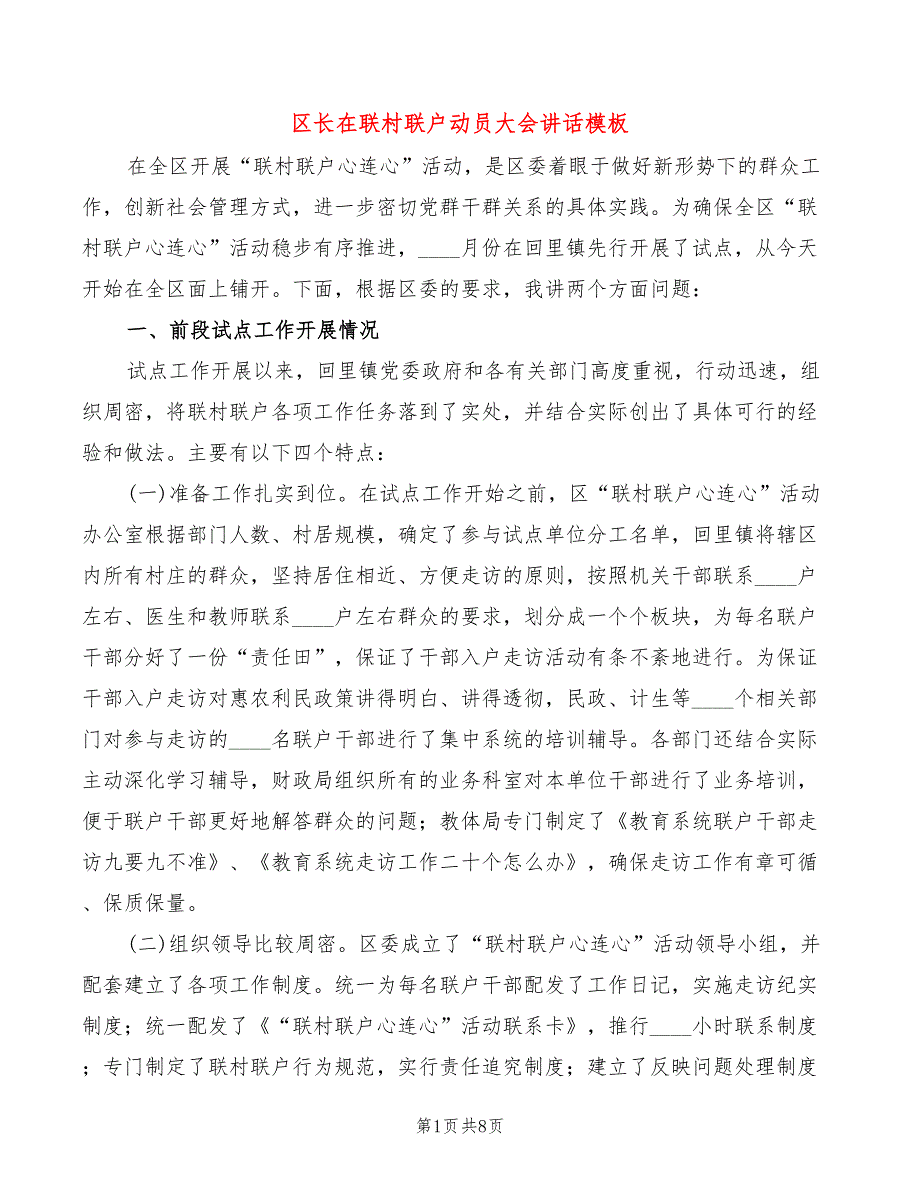 区长在联村联户动员大会讲话模板

在全区开展“联村联户心连心”活动，是区委着眼于做好新形势下的群众工作，创新社会管理方式，进一步密切党群干群关系的具体实践。为确保全区“联村联户心连心”活动稳步有序推进，____月份在回里镇先行开展了试点，从今天开始在全区面上铺开。下面，根据区委的要求，我讲两个方面问题：

一、前段试点工作开展情况

试点工作开展以来，回里镇党委政府和各有关部门高度重视，行动迅速，组织周密，将联村联户各项工作任务落到了实处，并结合实际创出了具体可行的经验和做法。主要有以下四个特点：

(一)准备工作扎实到位。在试点工作开始之前，区“联村联户心连心”活动办公室根据部门人数、村居规模，确定了参与试点单位分工名单，回里镇将辖区内所有村庄的群众，坚持居住相近、方便走访的原则，按照机关干部联系____户左右、医生和教师联系____户左右群众的要求，划分成一个个板块，为每名联户干部分好了一份“责任田”，保证了干部入户走访活动有条不紊地进行。为保证干部入户走访对惠农利民政策讲得明白、讲得透彻，民政、计生等____个相关部门对参与走访的____名联户干部进行了集中系统的培训辅导。各部门还结合实际主动深化学习辅导，财政局组织所有的业务科室对本单位干部进行了业务培训，便于联户干部更好地解答群众的问题；教体局专门制定了《教育系统联户干部走访九要九不准》、《教育系统走访工作二十个怎么办》，确保走访工作有章可循、保质保量。

(二)组织领导比较周密。区委成立了“联村联户心连心”活动领导小组，并配套建立了各项工作制度。统一为每名联户干部配发了工作日记，实施走访纪实制度；统一配发了《“联村联户心连心”活动联系卡》，推行____小时联系制度；专门制定了联村联户行为规范，实行责任追究制度；建立了反映问题处理制度

第1页 共8页